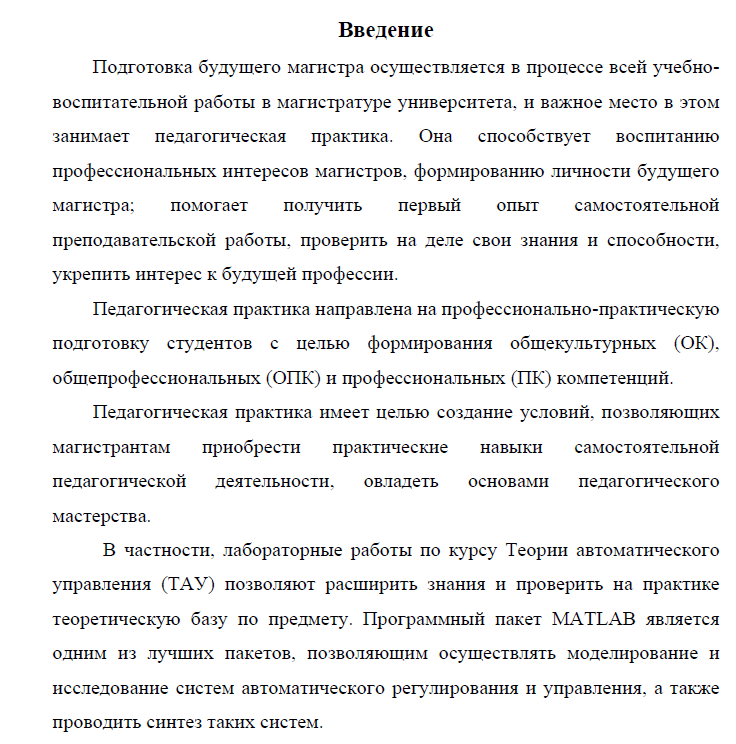 Введение

Подготовка будущего магистра осуществляется в процессе всей учебно-воспитательной работы в магистратуре университета, и важное место в этом занимает педагогическая практика. Она способствует воспитанию профессиональных интересов магистров, формированию личности будущего магистра; помогает получить первый опыт самостоятельной преподавательской работы, проверить на деле свои знания и способности, укрепить интерес к будущей профессии.

Педагогическая практика направлена на профессионально-практическую подготовку студентов с целью формирования общекультурных (ОК), общепрофессиональных (ОПК) и профессиональных (ПК) компетенций.

Педагогическая практика имеет целью создание условий, позволяющих магистрантам приобрести практические навыки самостоятельной педагогической деятельности, овладеть основами педагогического мастерства.

В частности, лабораторные работы по курсу Теории автоматического управления (ТАУ) позволяют расширить знания и проверить на практике теоретическую базу по предмету. Программный пакет MATLAB является одним из лучших пакетов, позволяющим осуществлять моделирование и исследование систем автоматического регулирования и управления, а также проводить синтез таких систем.